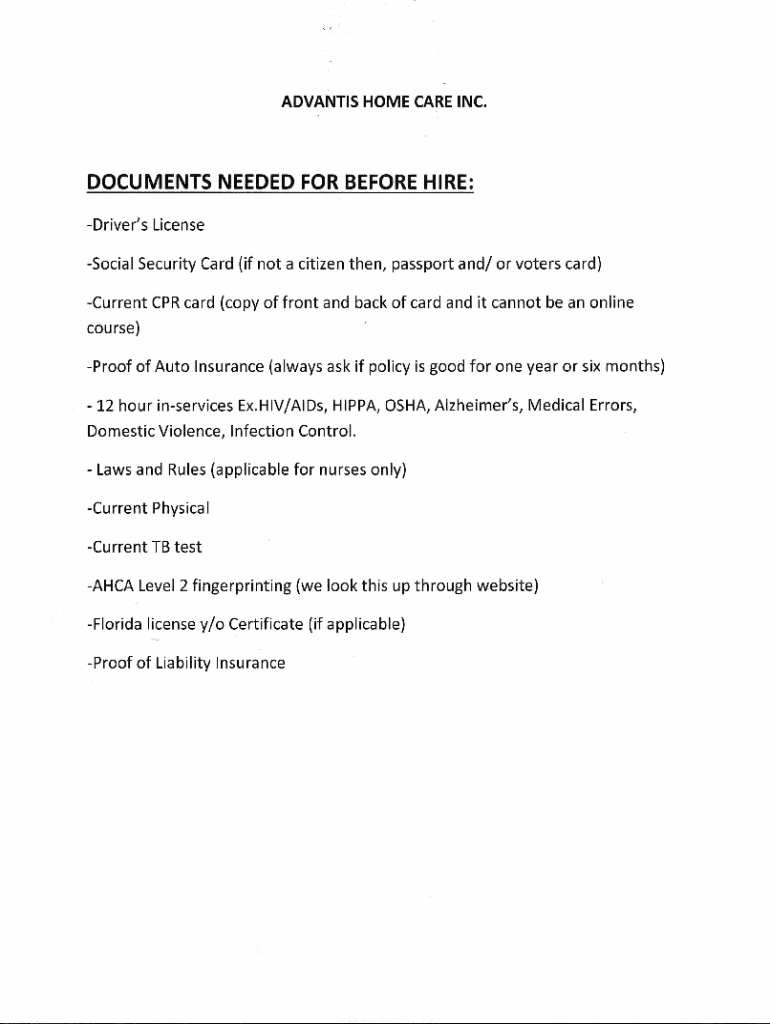 ADVANTIS HOME CARE INC.

DOCUMENTS NEEDED FOR BEFORE HIRE:

-Driver's License

-Social Security Card (if not a citizen then, passport and/ or voters card)

-Current CPR card (copy of front and back of card and it cannot be an online course)

-Proof of Auto Insurance (always ask if policy is good for one year or six months)

- 12 hour in-services Ex.HIV/AIDs, HIPPA, OSHA, Alzheimer's, Medical Errors, Domestic Violence, Infection Control.

- Laws and Rules (applicable for nurses only)

-Current Physical

-Current TB test

-AHCA Level 2 fingerprinting (we look this up through website)

-Florida license y/o Certificate (if applicable)

-Proof of Liability Insurance